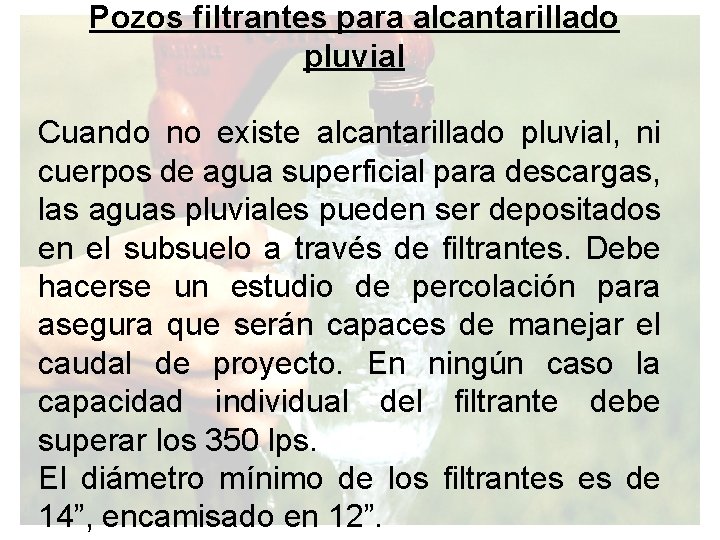 Pozos filtrantes para alcantarillado pluvial

Cuando no existe alcantarillado pluvial, ni cuerpos de agua superficial para descargas, las aguas pluviales pueden ser depositados en el subsuelo a través de filtrantes. Debe hacerse un estudio de percolación para asegura que serán capaces de manejar el caudal de proyecto. En ningún caso la capacidad individual del filtrante debe superar los 350 lps.

El diámetro mínimo de los filtrantes es de 14", encamisado en 12".